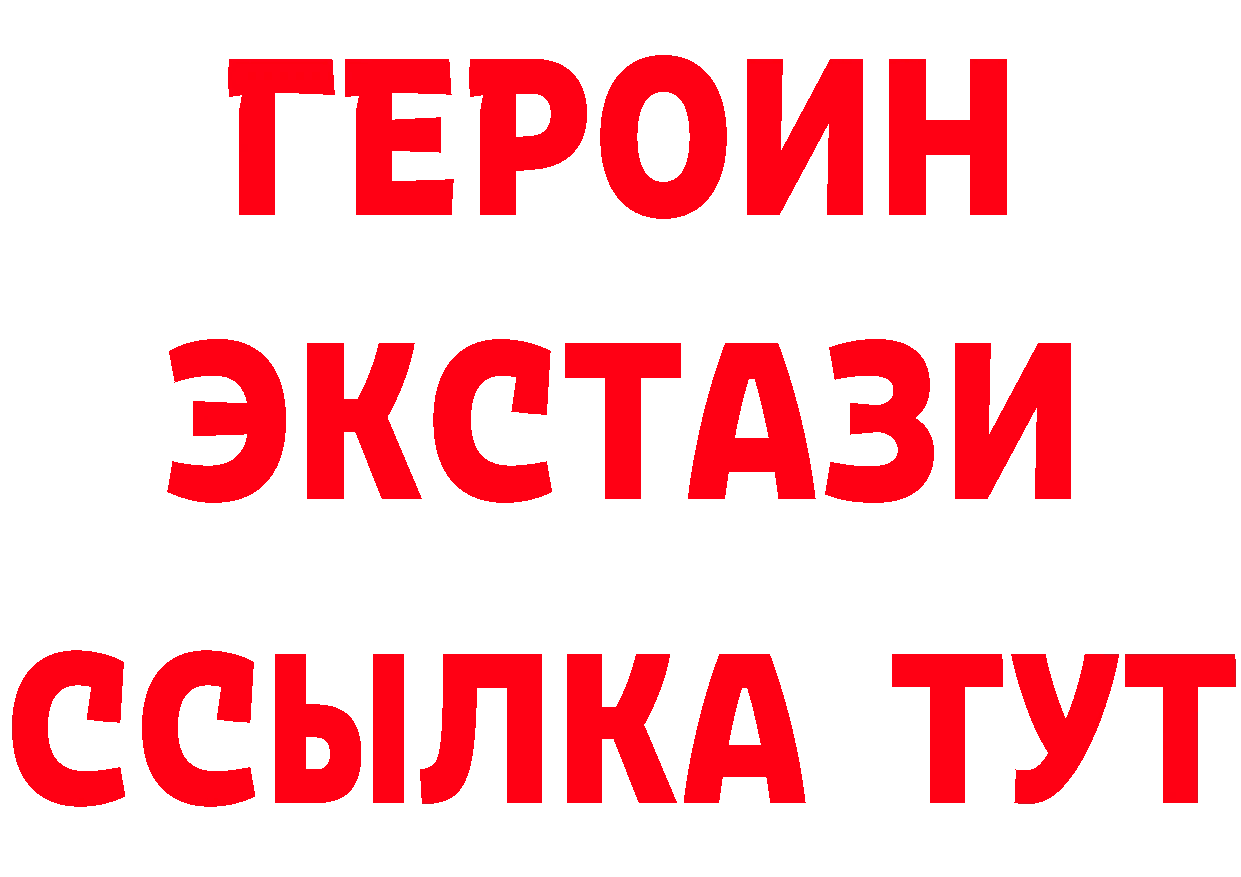 ГЕРОИН
ЭКСТАЗИ
ССЫЛКА ТУТ